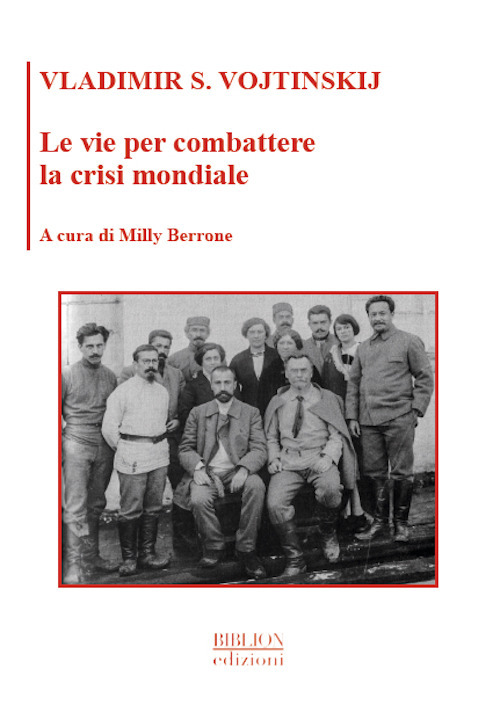 VLADIMIR S. VOJTINSKIJ

Le vie per combattere la crisi mondiale

A cura di Milly Berrone

BIBLION
edizioni